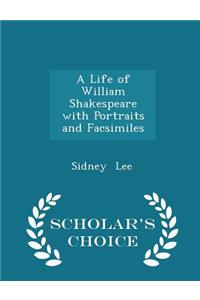 A Life of William Shakespeare with Portraits and Facsimiles

Sidney Lee

SCHOLAR'S CHOICE